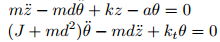 $m\ddot{z} - md\ddot{\theta} + kz - a\theta = 0$
$(J + md^2)\ddot{\theta} - md\ddot{z} + k_t\theta = 0$